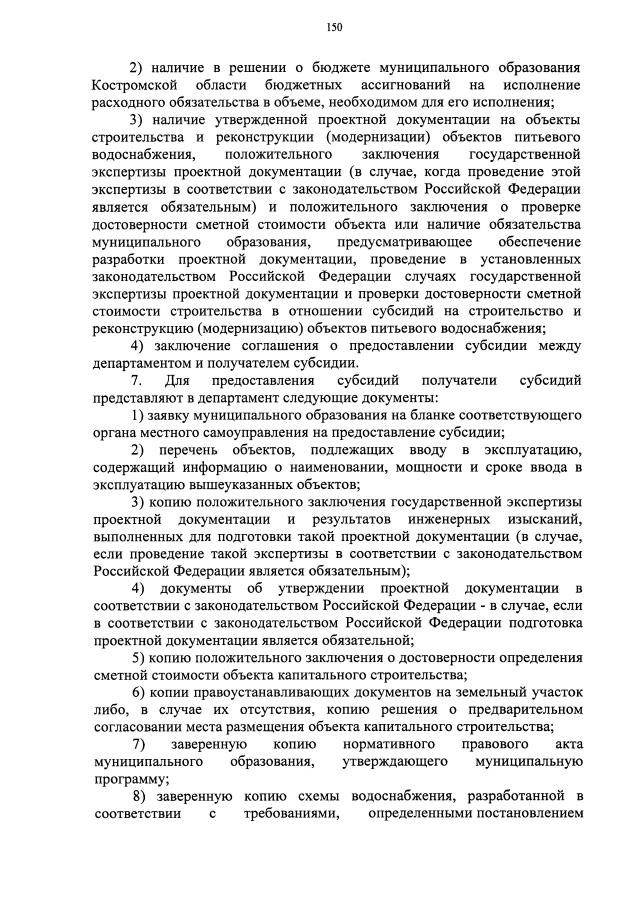 150

2) наличие в решении о бюджете муниципального образования Костромской области бюджетных ассигнований на исполнение расходного обязательства в объеме, необходимом для его исполнения;

3) наличие утвержденной проектной документации на объекты строительства и реконструкции (модернизации) объектов питьевого водоснабжения, положительного заключения государственной экспертизы проектной документации (в случае, когда проведение этой экспертизы в соответствии с законодательством Российской Федерации является обязательным) и положительного заключения о проверке достоверности сметной стоимости объекта или наличие обязательства муниципального образования, предусматривающее обеспечение разработки проектной документации, проведение в установленных законодательством Российской Федерации случаях государственной экспертизы проектной документации и проверки достоверности сметной стоимости строительства в отношении субсидий на строительство и реконструкцию (модернизацию) объектов питьевого водоснабжения;

4) заключение соглашения о предоставлении субсидии между департаментом и получателем субсидии.

7. Для предоставления субсидий получатели субсидий представляют в департамент следующие документы:

1) заявку муниципального образования на бланке соответствующего органа местного самоуправления на предоставление субсидии;

2) перечень объектов, подлежащих вводу в эксплуатацию, содержащий информацию о наименовании, мощности и сроке ввода в эксплуатацию вышеуказанных объектов;

3) копию положительного заключения государственной экспертизы проектной документации и результатов инженерных изысканий, выполненных для подготовки такой проектной документации (в случае, если проведение такой экспертизы в соответствии с законодательством Российской Федерации является обязательным);

4) документы об утверждении проектной документации в соответствии с законодательством Российской Федерации - в случае, если в соответствии с законодательством Российской Федерации подготовка проектной документации является обязательной;

5) копию положительного заключения о достоверности определения сметной стоимости объекта капитального строительства;

6) копии правоустанавливающих документов на земельный участок либо, в случае их отсутствия, копию решения о предварительном согласовании места размещения объекта капитального строительства;

7) заверенную копию нормативного правового акта муниципального образования, утверждающего муниципальную программу;

8) заверенную копию схемы водоснабжения, разработанной в соответствии с требованиями, определенными постановлением